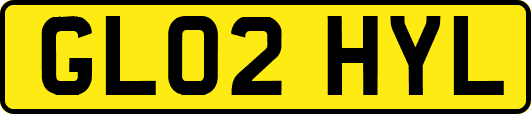 GL02 HYL